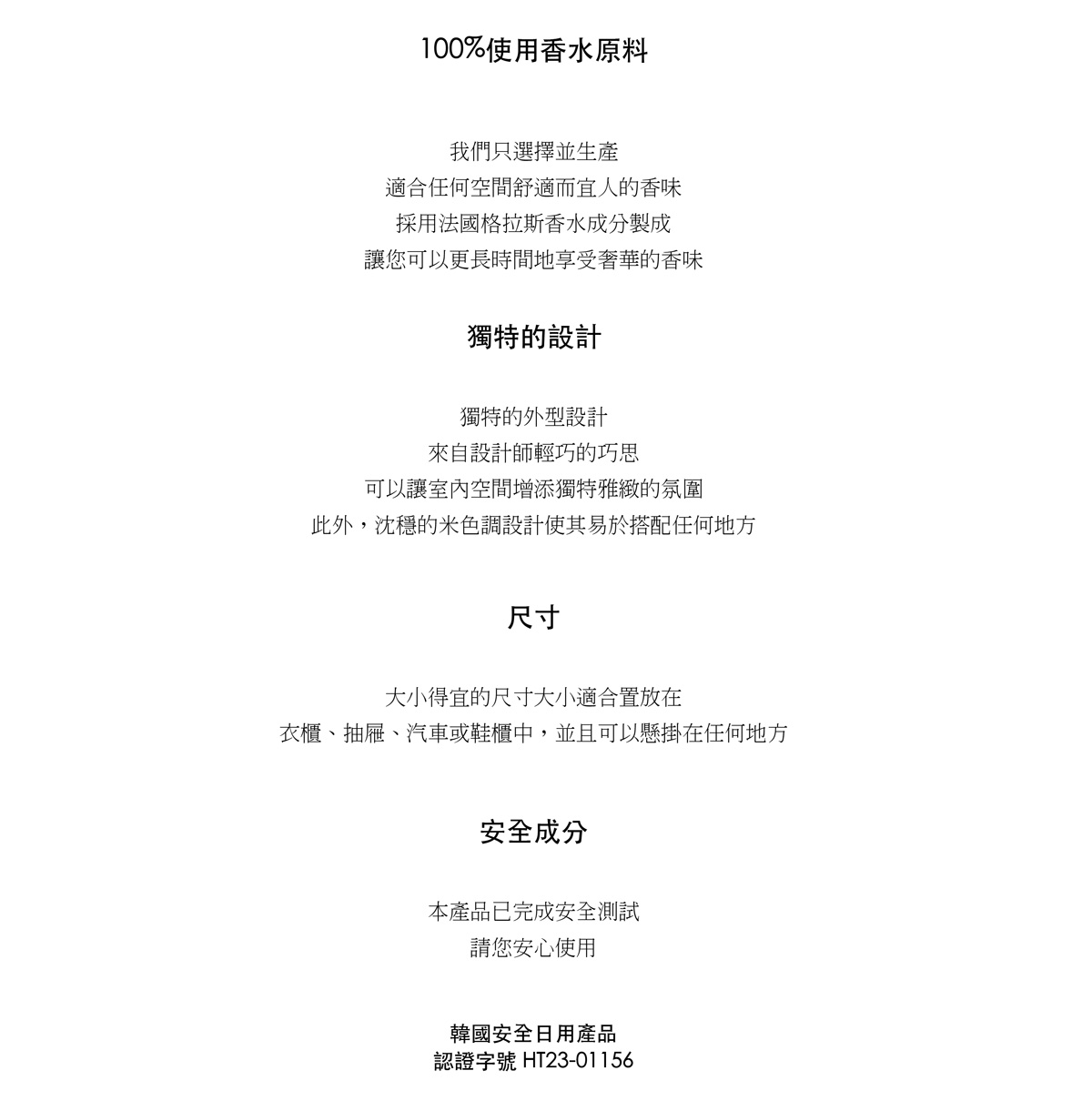 100%使用香水原料

我們只選擇並生產
適合任何空間舒適而宜人的香味
採用法國格拉斯香水成分製成
讓您可以更長時間地享受奢華的香味

獨特的設計

獨特的外型設計
來自設計師輕巧的巧思
可以讓室內空間增添獨特雅緻的氛圍
此外，沈穩的米色調設計使其易於搭配任何地方

尺寸

大小得宜的尺寸大小適合置放在
衣櫃、抽屜、汽車或鞋櫃中，並且可以懸掛在任何地方

安全成分

本產品已完成安全測試
請您安心使用

韓國安全日用產品
認證字號 HT23-01156